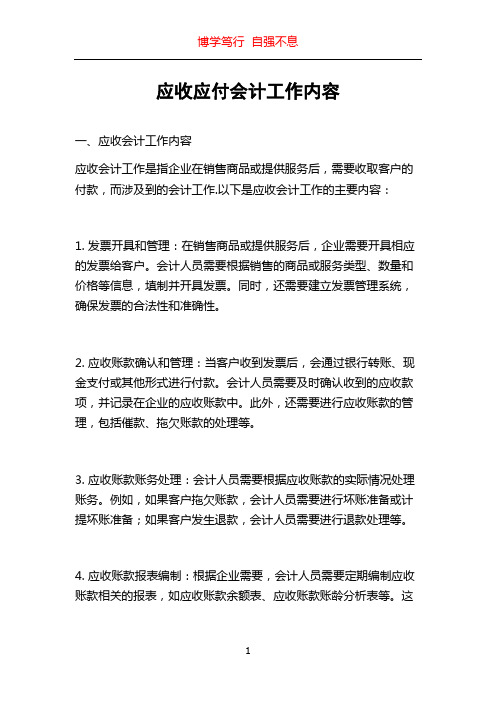 博学笃行 自强不息

应收应付会计工作内容

一、应收会计工作内容

应收会计工作是指企业在销售商品或提供服务后，需要收取客户的付款，而涉及到的会计工作.以下是应收会计工作的主要内容：

1. 发票开具和管理：在销售商品或提供服务后，企业需要开具相应的发票给客户。会计人员需要根据销售的商品或服务类型、数量和价格等信息，填制并开具发票。同时，还需要建立发票管理系统，确保发票的合法性和准确性。

2. 应收账款确认和管理：当客户收到发票后，会通过银行转账、现金支付或其他形式进行付款。会计人员需要及时确认收到的应收款项，并记录在企业的应收账款中。此外，还需要进行应收账款的管理，包括催款、拖欠账款的处理等。

3. 应收账款账务处理：会计人员需要根据应收账款的实际情况处理账务。例如，如果客户拖欠账款，会计人员需要进行坏账准备或计提坏账准备；如果客户发生退款，会计人员需要进行退款处理等。

4. 应收账款报表编制：根据企业需要，会计人员需要定期编制应收账款相关的报表，如应收账款余额表、应收账款账龄分析表等。这

1